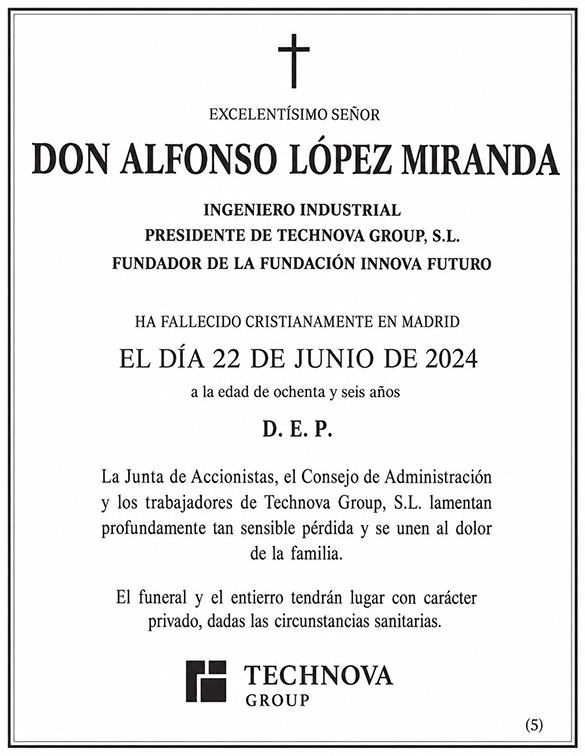 EXCELENTÍSIMO SEÑOR

DON ALFONSO LÓPEZ MIRANDA

INGENIERO INDUSTRIAL
PRESIDENTE DE TECHNOVA GROUP, S.L.
FUNDADOR DE LA FUNDACIÓN INNOVA FUTURO

HA FALLECIDO CRISTIANAMENTE EN MADRID

EL DÍA 22 DE JUNIO DE 2024

a la edad de ochenta y seis años

D. E. P.

La Junta de Accionistas, el Consejo de Administración y los trabajadores de Technova Group, S.L. lamentan profundamente tan sensible pérdida y se unen al dolor de la familia.

El funeral y el entierro tendrán lugar con carácter privado, dadas las circunstancias sanitarias.

TECHNOVA
GROUP

(5)